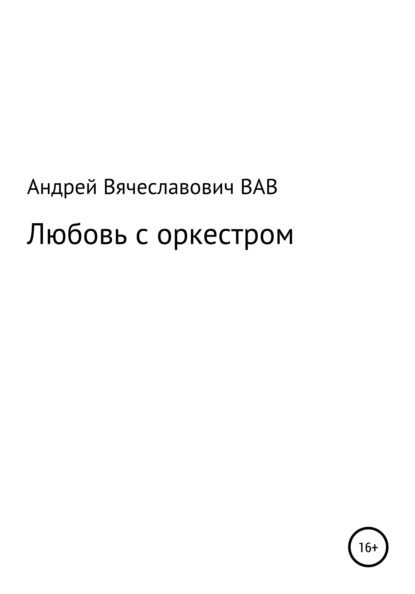 Андрей Вячеславович ВАВ

Любовь с оркестром

16+